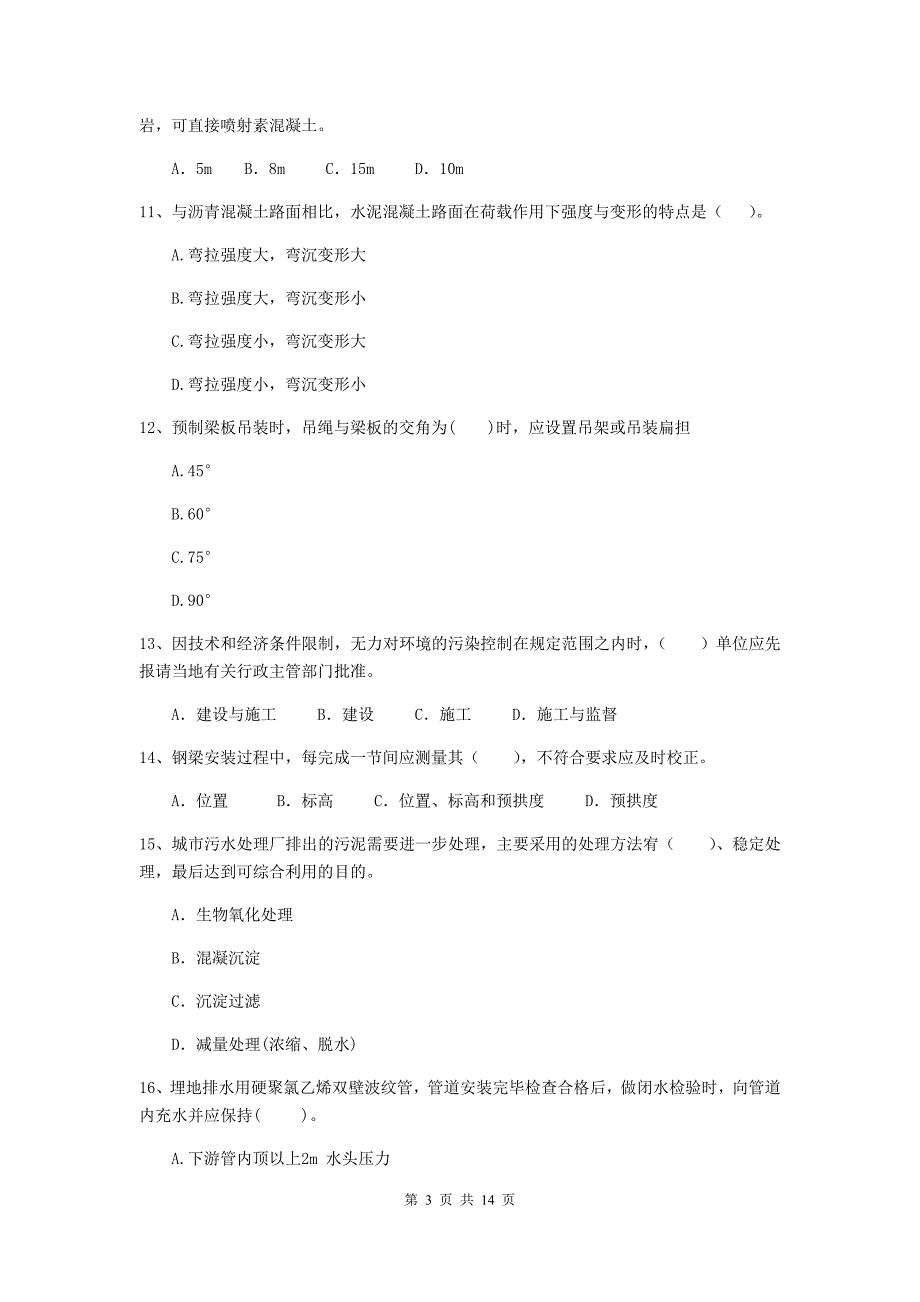 岩，可直接喷射素混凝土。

A. 5m　B. 8m　C. 15m　D. 10m

11、与沥青混凝土路面相比，水泥混凝土路面在荷载作用下强度与变形的特点是（　）。

A.弯拉强度大，弯沉变形大

B.弯拉强度大，弯沉变形小

C.弯拉强度小，弯沉变形大

D.弯拉强度小，弯沉变形小

12、预制梁板吊装时，吊绳与梁板的交角为(　)时，应设置吊架或吊装扁担

A.45°

B.60°

C.75°

D.90°

13、因技术和经济条件限制，无力对环境的污染控制在规定范围之内时，（　）单位应先报请当地有关行政主管部门批准。

A. 建设与施工　B. 建设　C. 施工　D. 施工与监督

14、钢梁安装过程中，每完成一节间应测量其（　），不符合要求应及时校正。

A. 位置　B. 标高　C. 位置、标高和预拱度　D. 预拱度

15、城市污水处理厂排出的污泥需要进一步处理，主要采用的处理方法有（　）、稳定处理，最后达到可综合利用的目的。

A. 生物氧化处理

B. 混凝沉淀

C. 沉淀过滤

D. 减量处理(浓缩、脱水)

16、埋地排水用硬聚氯乙烯双壁波纹管，管道安装完毕检查合格后，做闭水检验时，向管道内充水并应保持(　)。

A.下游管内顶以上2m 水头压力

第 3 页 共 14 页